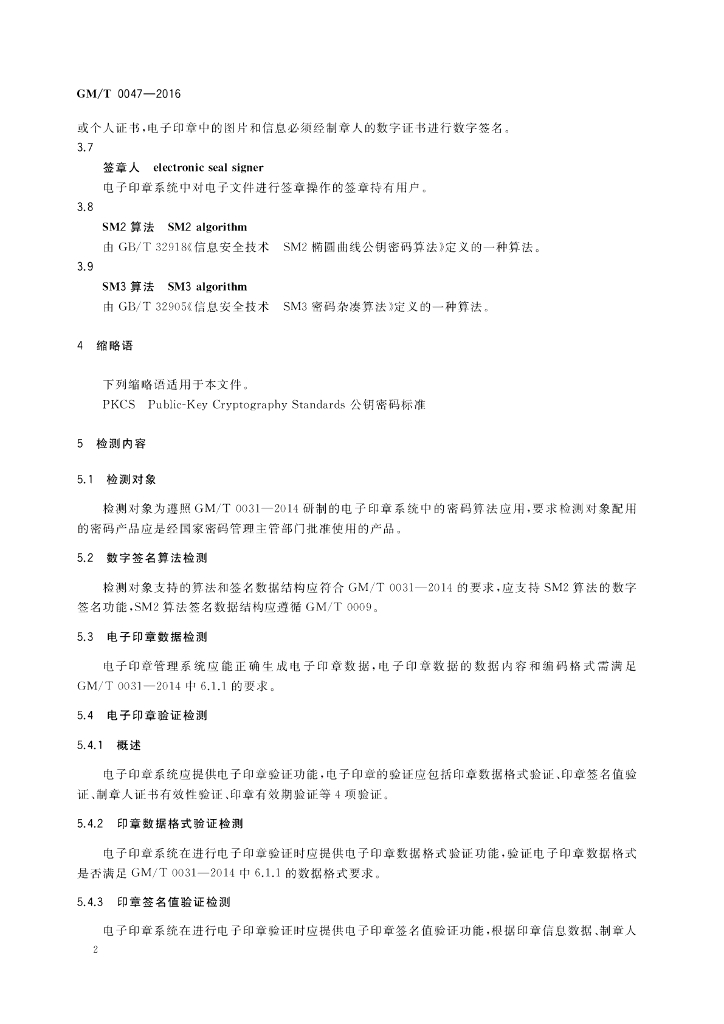 GM/T 0047—2016

或个人证书,电子印章中的图片和信息必须经制章人的数字证书进行数字签名。

3.7

签章人 electronic seal signer

电子印章系统中对电子文件进行签章操作的签章持有用户。

3.8

SM2 算法 SM2 algorithm

由 GB/T 32918《信息安全技术 SM2 椭圆曲线公钥密码算法》定义的一种算法。

3.9

SM3 算法 SM3 algorithm

由 GB/T 32905《信息安全技术 SM3 密码杂凑算法》定义的一种算法。

4 缩略语

下列缩略语适用于本文件。

PKCS Public-Key Cryptography Standards 公钥密码标准

5 检测内容

5.1 检测对象

检测对象为遵照 GM/T 0031—2014 研制的电子印章系统中的密码算法应用,要求检测对象配用的密码产品应是经国家密码管理主管部门批准使用的产品。

5.2 数字签名算法检测

检测对象支持的算法和签名数据结构应符合 GM/T 0031—2014 的要求,应支持 SM2 算法的数字签名功能,SM2 算法签名数据结构应遵循 GM/T 0009。

5.3 电子印章数据检测

电子印章管理系统应能正确生成电子印章数据,电子印章数据的数据内容和编码格式需满足 GM/T 0031—2014 中 6.1.1 的要求。

5.4 电子印章验证检测

5.4.1 概述

电子印章系统应提供电子印章验证功能,电子印章的验证应包括印章数据格式验证、印章签名值验证、制章人证书有效性验证、印章有效期验证等 4 项验证。

5.4.2 印章数据格式验证检测

电子印章系统在进行电子印章验证时应提供电子印章数据格式验证功能,验证电子印章数据格式是否满足 GM/T 0031—2014 中 6.1.1 的数据格式要求。

5.4.3 印章签名值验证检测

电子印章系统在进行电子印章验证时应提供电子印章签名值验证功能,根据印章信息数据、制章人

2